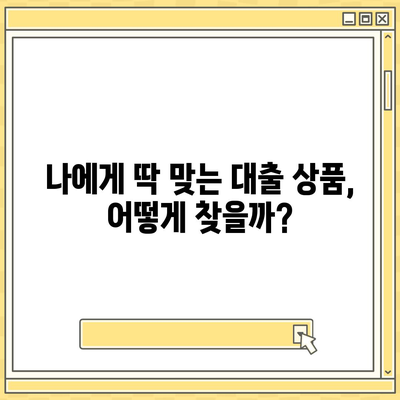 나에게 딱 맞는 대출 상품, 어떻게 찾을까?